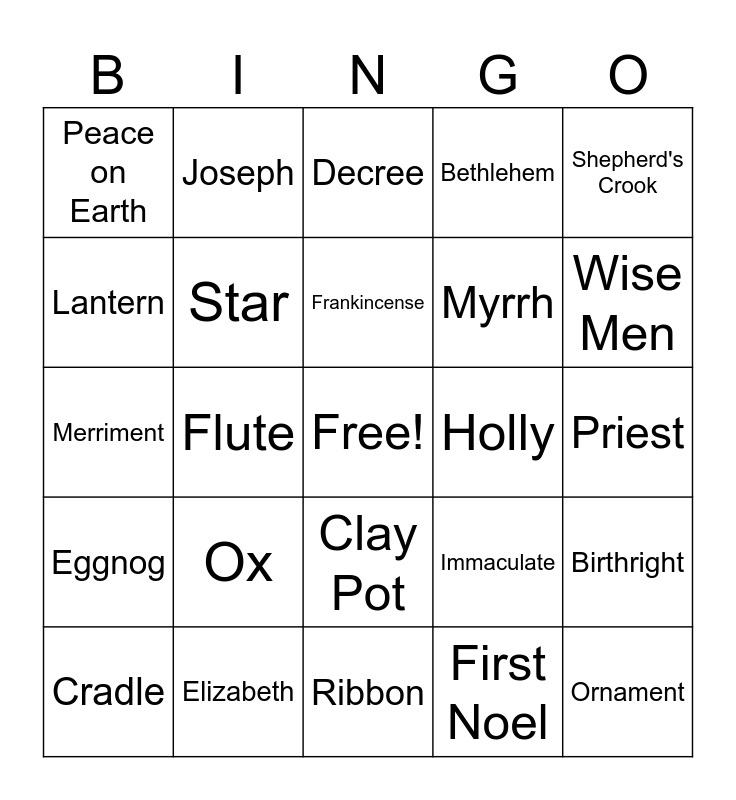 | B | I | N | G | O |
|---|---|---|---|---|
| Peace on Earth | Joseph | Decree | Bethlehem | Shepherd's Crook |
| Lantern | Star | Frankincense | Myrrh | Wise Men |
| Merriment | Flute | Free! | Holly | Priest |
| Eggnog | Ox | Clay Pot | Immaculate | Birthright |
| Cradle | Elizabeth | Ribbon | First Noel | Ornament |